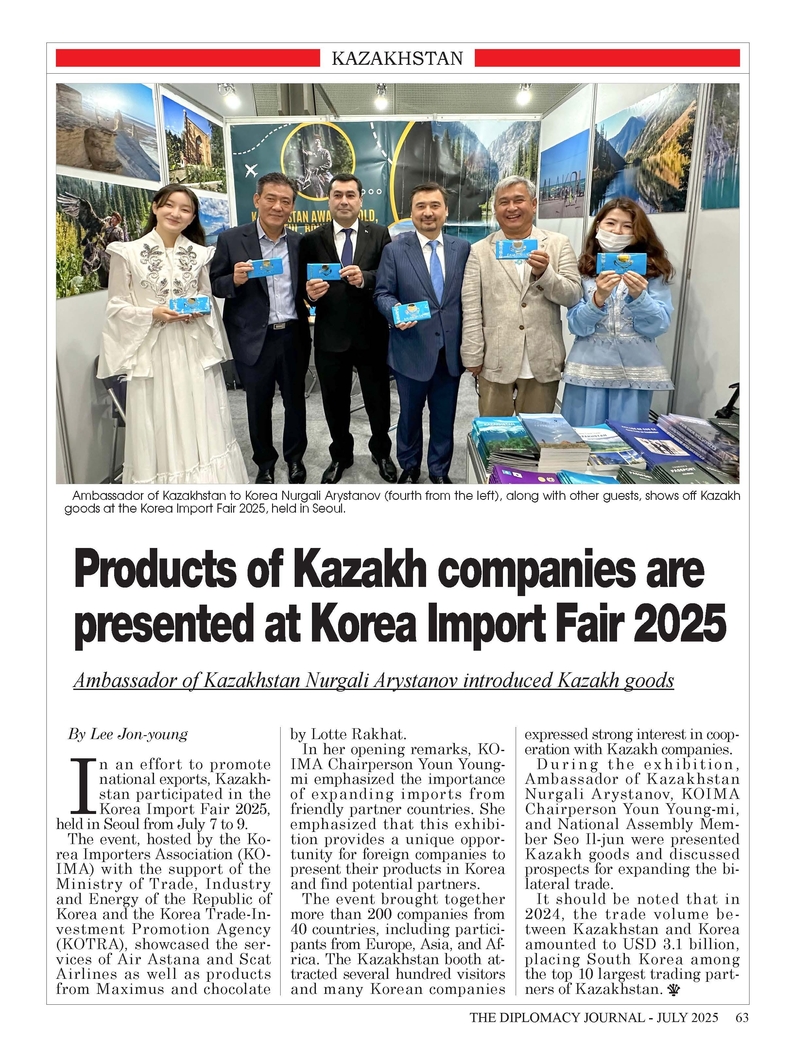 KAZAKHSTAN

Ambassador of Kazakhstan to Korea Nurgali Arystanov (fourth from the left), along with other guests, shows off Kazakh goods at the Korea Import Fair 2025, held in Seoul.

Products of Kazakh companies are presented at Korea Import Fair 2025

Ambassador of Kazakhstan Nurgali Arystanov introduced Kazakh goods

By Lee Jon-young

In an effort to promote national exports, Kazakhstan participated in the Korea Import Fair 2025, held in Seoul from July 7 to 9.

The event, hosted by the Korea Importers Association (KOIMA) with the support of the Ministry of Trade, Industry and Energy of the Republic of Korea and the Korea Trade-Investment Promotion Agency (KOTRA), showcased the services of Air Astana and Scat Airlines as well as products from Maximus and chocolate by Lotte Rakhat.

In her opening remarks, KOIMA Chairperson Youn Young-mi emphasized the importance of expanding imports from friendly partner countries. She emphasized that this exhibition provides a unique opportunity for foreign companies to present their products in Korea and find potential partners.

The event brought together more than 200 companies from 40 countries, including participants from Europe, Asia, and Africa. The Kazakhstan booth attracted several hundred visitors and many Korean companies expressed strong interest in cooperation with Kazakh companies.

During the exhibition, Ambassador of Kazakhstan Nurgali Arystanov, KOIMA Chairperson Youn Young-mi, and National Assembly Member Seo Il-jun were presented Kazakh goods and discussed prospects for expanding the bilateral trade.

It should be noted that in 2024, the trade volume between Kazakhstan and Korea amounted to USD 3.1 billion, placing South Korea among the top 10 largest trading partners of Kazakhstan.

THE DIPLOMACY JOURNAL - JULY 2025 63